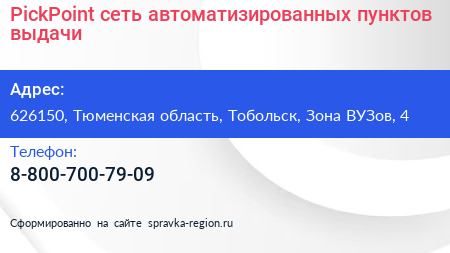 PickPoint сеть автоматизированных пунктов выдачи

Адрес:

626150, Тюменская область, Тобольск, Зона ВУЗов, 4

Телефон:

8-800-700-79-09

Сформированно на сайте spravka-region.ru